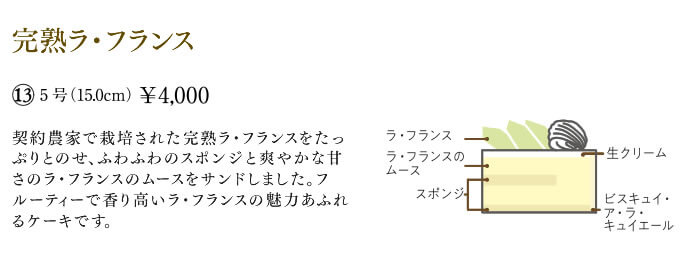 完熟ラ・フランス

⑬ 5号（15.0cm） ￥4,000

契約農家で栽培された完熟ラ・フランスをたっぷりとのせ、ふわふわのスポンジと爽やかな甘さのラ・フランスのムースをサンドしました。フルーティーで香り高いラ・フランスの魅力あふれるケーキです。

ラ・フランス
ラ・フランスのムース
スポンジ
生クリーム
ビスキュイ・ア・ラ・キュイエール